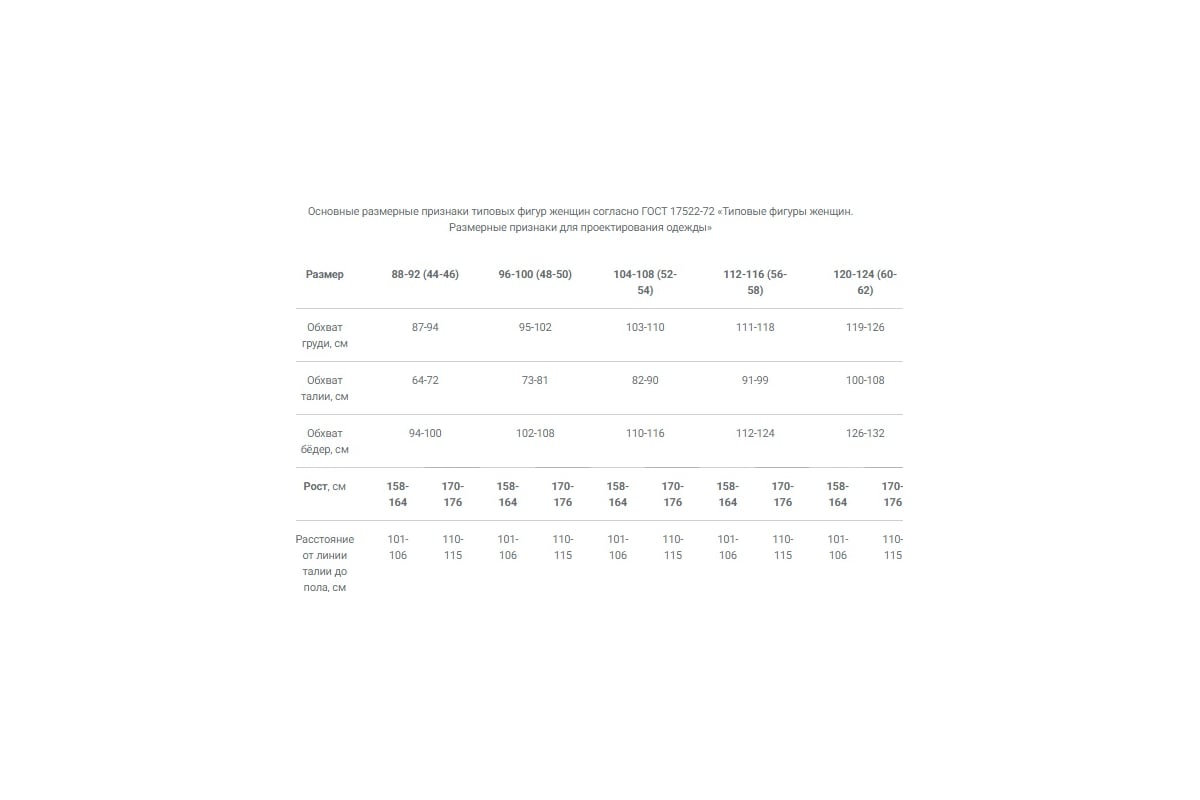 Основные размерные признаки типовых фигур женщин согласно ГОСТ 17522-72 «Типовые фигуры женщин. Размерные признаки для проектирования одежды»

| Размер | 88-92 (44-46) | | 96-100 (48-50) | | 104-108 (52-54) | | 112-116 (56-58) | | 120-124 (60-62) | |
|---|---|---|---|---|---|---|---|---|---|---|
| Обхват груди, см | 87-94 | | 95-102 | | 103-110 | | 111-118 | | 119-126 | |
| Обхват талии, см | 64-72 | | 73-81 | | 82-90 | | 91-99 | | 100-108 | |
| Обхват бёдер, см | 94-100 | | 102-108 | | 110-116 | | 112-124 | | 126-132 | |
| Рост, см | 158-164 | 170-176 | 158-164 | 170-176 | 158-164 | 170-176 | 158-164 | 170-176 | 158-164 | 170-176 |
| Расстояние от линии талии до пола, см | 101-106 | 110-115 | 101-106 | 110-115 | 101-106 | 110-115 | 101-106 | 110-115 | 101-106 | 110-115 |